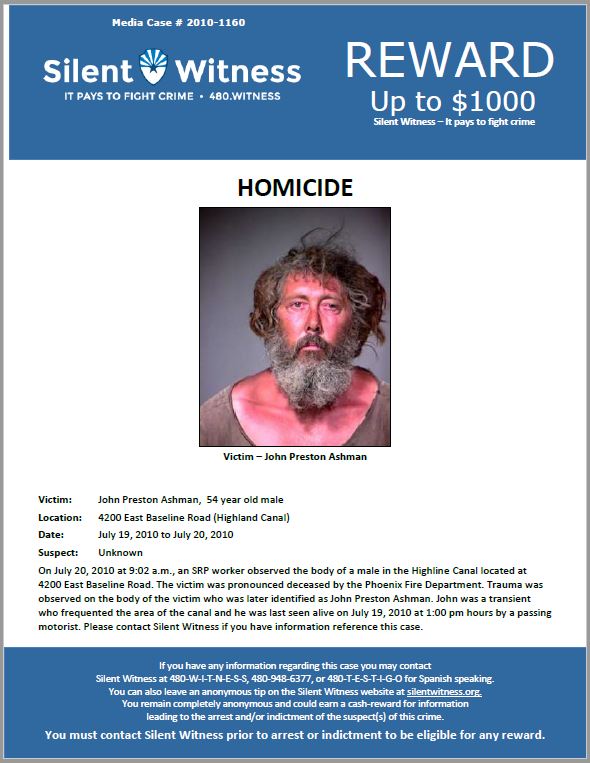 Media Case # 2010-1160

Silent Witness
IT PAYS TO FIGHT CRIME • 480.WITNESS

REWARD
Up to $1000
Silent Witness – It pays to fight crime

HOMICIDE

Victim – John Preston Ashman

Victim: John Preston Ashman, 54 year old male
Location: 4200 East Baseline Road (Highland Canal)
Date: July 19, 2010 to July 20, 2010
Suspect: Unknown

On July 20, 2010 at 9:02 a.m., an SRP worker observed the body of a male in the Highline Canal located at 4200 East Baseline Road. The victim was pronounced deceased by the Phoenix Fire Department. Trauma was observed on the body of the victim who was later identified as John Preston Ashman. John was a transient who frequented the area of the canal and he was last seen alive on July 19, 2010 at 1:00 pm hours by a passing motorist. Please contact Silent Witness if you have information reference this case.

If you have any information regarding this case you may contact Silent Witness at 480-W-I-T-N-E-S-S, 480-948-6377, or 480-T-E-S-T-I-G-O for Spanish speaking. You can also leave an anonymous tip on the Silent Witness website at silentwitness.org. You remain completely anonymous and could earn a cash-reward for information leading to the arrest and/or indictment of the suspect(s) of this crime.

You must contact Silent Witness prior to arrest or indictment to be eligible for any reward.